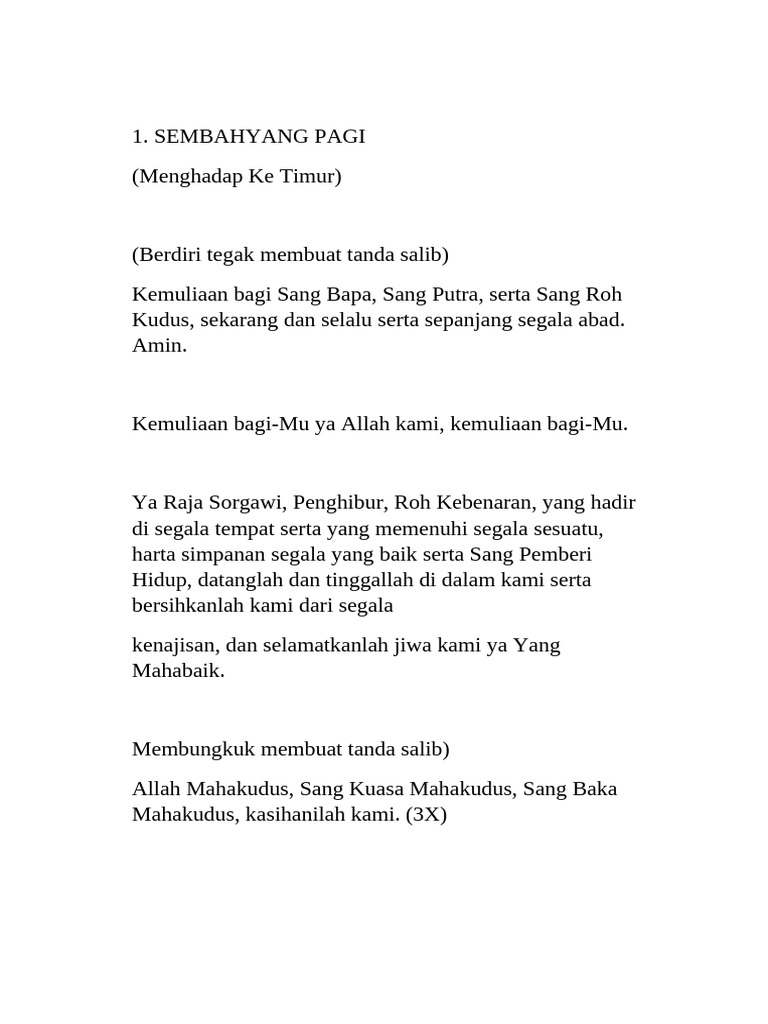 1. SEMBAHYANG PAGI

(Menghadap Ke Timur)

(Berdiri tegak membuat tanda salib)

Kemuliaan bagi Sang Bapa, Sang Putra, serta Sang Roh Kudus, sekarang dan selalu serta sepanjang segala abad. Amin.

Kemuliaan bagi-Mu ya Allah kami, kemuliaan bagi-Mu.

Ya Raja Sorgawi, Penghibur, Roh Kebenaran, yang hadir di segala tempat serta yang memenuhi segala sesuatu, harta simpanan segala yang baik serta Sang Pemberi Hidup, datanglah dan tinggallah di dalam kami serta bersihkanlah kami dari segala

kenajisan, dan selamatkanlah jiwa kami ya Yang Mahabaik.

Membungkuk membuat tanda salib)

Allah Mahakudus, Sang Kuasa Mahakudus, Sang Baka Mahakudus, kasihanilah kami. (3X)